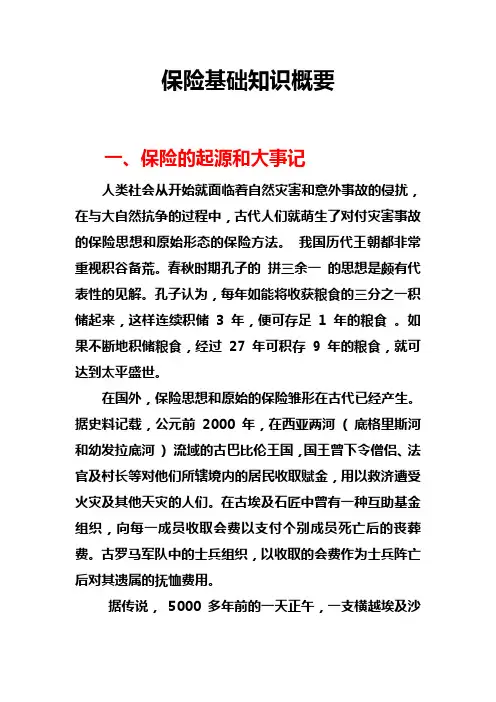 保险基础知识概要

一、保险的起源和大事记

人类社会从开始就面临着自然灾害和意外事故的侵扰，在与大自然抗争的过程中，古代人们就萌生了对付灾害事故的保险思想和原始形态的保险方法。 我国历代王朝都非常重视积谷备荒。春秋时期孔子的 拼三余一 的思想是颇有代表性的见解。孔子认为，每年如能将收获粮食的三分之一积储起来，这样连续积储 3 年，便可存足 1 年的粮食 。如果不断地积储粮食，经过 27 年可积存 9 年的粮食，就可达到太平盛世。

在国外，保险思想和原始的保险雏形在古代已经产生。据史料记载，公元前 2000 年，在西亚两河（ 底格里斯河和幼发拉底河 ）流域的古巴比伦王国，国王曾下令僧侣、法官及村长等对他们所辖境内的居民收取赋金，用以救济遭受火灾及其他天灾的人们。在古埃及石匠中曾有一种互助基金组织，向每一成员收取会费以支付个别成员死亡后的丧葬费。古罗马军队中的士兵组织，以收取的会费作为士兵阵亡后对其遗属的抚恤费用。

据传说， 5000 多年前的一天正午，一支横越埃及沙